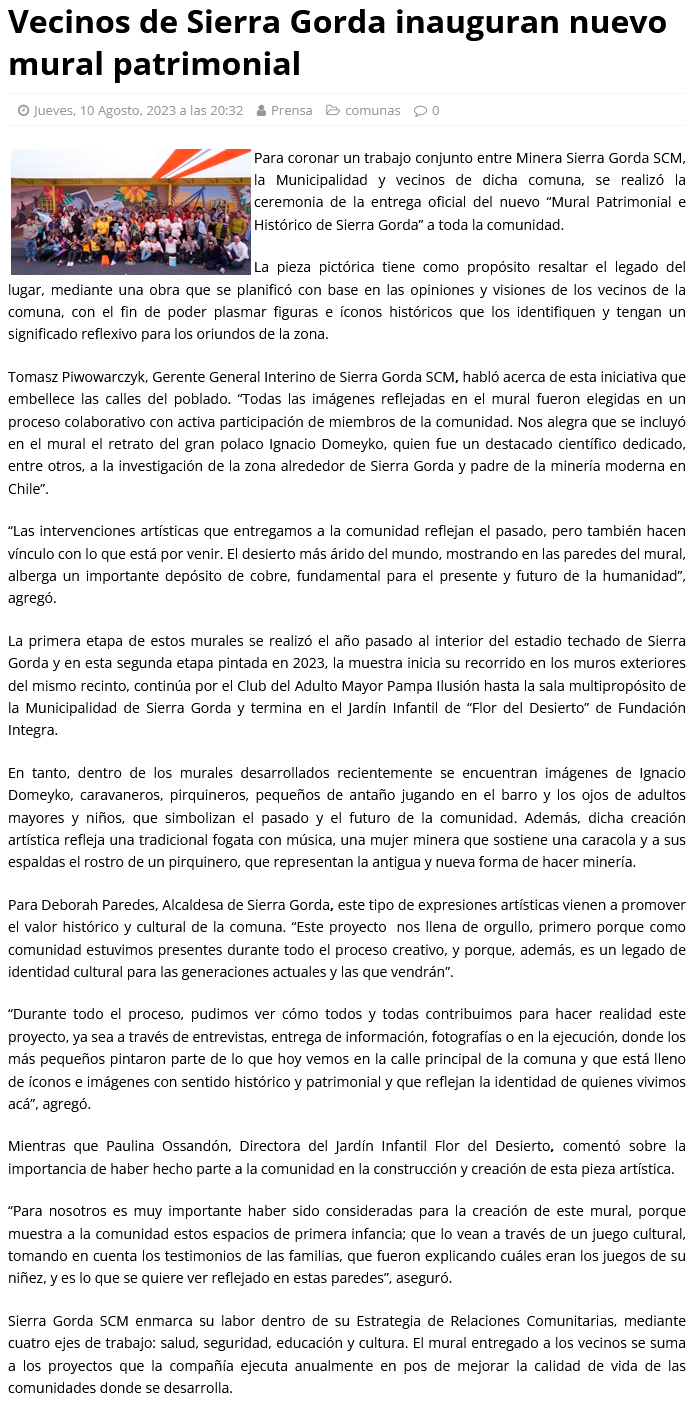 Vecinos de Sierra Gorda inauguran nuevo mural patrimonial

Jueves, 10 Agosto, 2023 a las 20:32   Prensa   comunas   0

Para coronar un trabajo conjunto entre Minera Sierra Gorda SCM, la Municipalidad y vecinos de dicha comuna, se realizó la ceremonia de la entrega oficial del nuevo “Mural Patrimonial e Histórico de Sierra Gorda” a toda la comunidad.

La pieza pictórica tiene como propósito resaltar el legado del lugar, mediante una obra que se planificó con base en las opiniones y visiones de los vecinos de la comuna, con el fin de poder plasmar figuras e íconos históricos que los identifiquen y tengan un significado reflexivo para los oriundos de la zona.

Tomasz Piwowarczyk, Gerente General Interino de Sierra Gorda SCM, habló acerca de esta iniciativa que embellece las calles del poblado. “Todas las imágenes reflejadas en el mural fueron elegidas en un proceso colaborativo con activa participación de miembros de la comunidad. Nos alegra que se incluyó en el mural el retrato del gran polaco Ignacio Domeyko, quien fue un destacado científico dedicado, entre otros, a la investigación de la zona alrededor de Sierra Gorda y padre de la minería moderna en Chile”.

“Las intervenciones artísticas que entregamos a la comunidad reflejan el pasado, pero también hacen vínculo con lo que está por venir. El desierto más árido del mundo, mostrando en las paredes del mural, alberga un importante depósito de cobre, fundamental para el presente y futuro de la humanidad”, agregó.

La primera etapa de estos murales se realizó el año pasado al interior del estadio techado de Sierra Gorda y en esta segunda etapa pintada en 2023, la muestra inicia su recorrido en los muros exteriores del mismo recinto, continúa por el Club del Adulto Mayor Pampa Ilusión hasta la sala multipropósito de la Municipalidad de Sierra Gorda y termina en el Jardín Infantil de “Flor del Desierto” de Fundación Integra.

En tanto, dentro de los murales desarrollados recientemente se encuentran imágenes de Ignacio Domeyko, caravaneros, pirquineros, pequeños de antaño jugando en el barro y los ojos de adultos mayores y niños, que simbolizan el pasado y el futuro de la comunidad. Además, dicha creación artística refleja una tradicional fogata con música, una mujer minera que sostiene una caracola y a sus espaldas el rostro de un pirquinero, que representan la antigua y nueva forma de hacer minería.

Para Deborah Paredes, Alcaldesa de Sierra Gorda, este tipo de expresiones artísticas vienen a promover el valor histórico y cultural de la comuna. “Este proyecto nos llena de orgullo, primero porque como comunidad estuvimos presentes durante todo el proceso creativo, y porque, además, es un legado de identidad cultural para las generaciones actuales y las que vendrán”.

“Durante todo el proceso, pudimos ver cómo todos y todas contribuimos para hacer realidad este proyecto, ya sea a través de entrevistas, entrega de información, fotografías o en la ejecución, donde los más pequeños pintaron parte de lo que hoy vemos en la calle principal de la comuna y que está lleno de íconos e imágenes con sentido histórico y patrimonial y que reflejan la identidad de quienes vivimos acá”, agregó.

Mientras que Paulina Ossandón, Directora del Jardín Infantil Flor del Desierto, comentó sobre la importancia de haber hecho parte a la comunidad en la construcción y creación de esta pieza artística.

“Para nosotros es muy importante haber sido consideradas para la creación de este mural, porque muestra a la comunidad estos espacios de primera infancia; que lo vean a través de un juego cultural, tomando en cuenta los testimonios de las familias, que fueron explicando cuáles eran los juegos de su niñez, y es lo que se quiere ver reflejado en estas paredes”, aseguró.

Sierra Gorda SCM enmarca su labor dentro de su Estrategia de Relaciones Comunitarias, mediante cuatro ejes de trabajo: salud, seguridad, educación y cultura. El mural entregado a los vecinos se suma a los proyectos que la compañía ejecuta anualmente en pos de mejorar la calidad de vida de las comunidades donde se desarrolla.